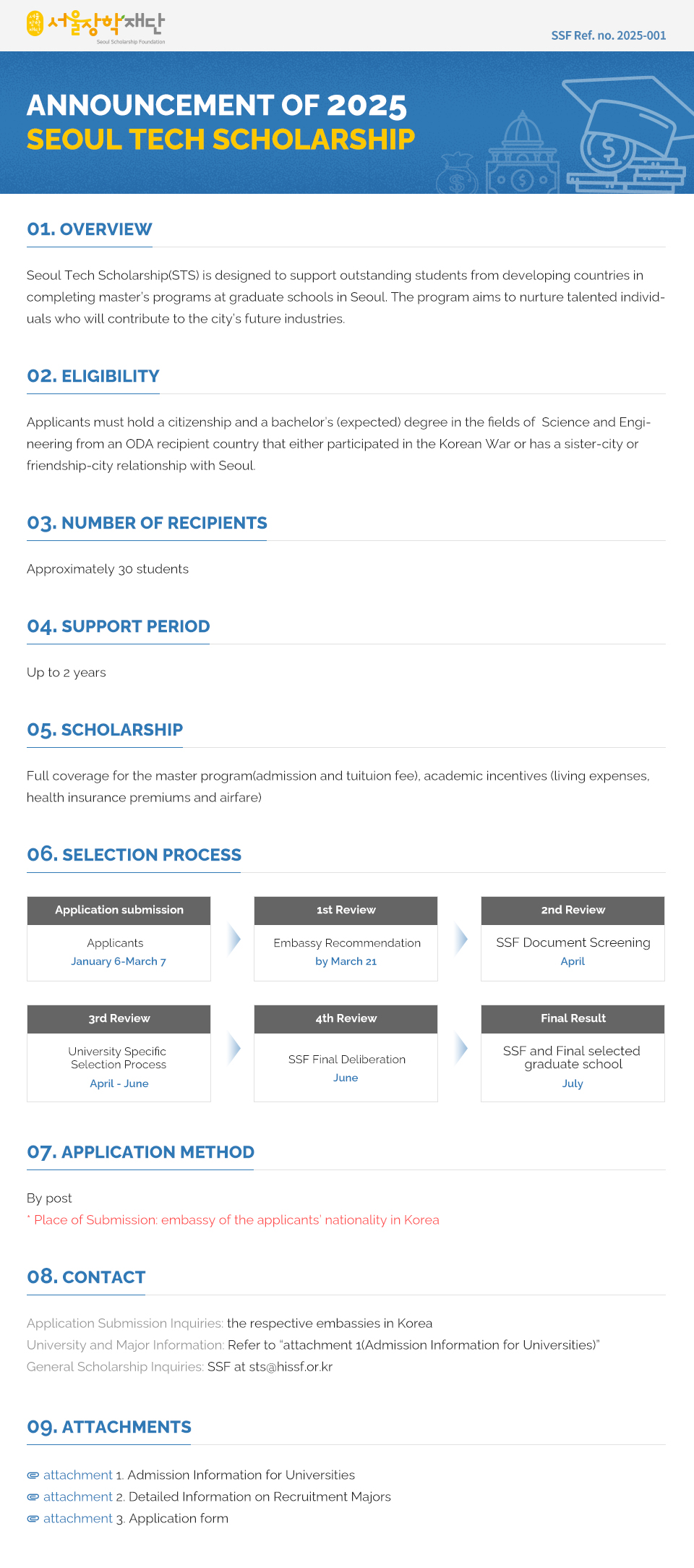 서울장학재단
Seoul Scholarship Foundation

SSF Ref. no. 2025-001

ANNOUNCEMENT OF 2025
SEOUL TECH SCHOLARSHIP

01. OVERVIEW

Seoul Tech Scholarship(STS) is designed to support outstanding students from developing countries in completing master's programs at graduate schools in Seoul. The program aims to nurture talented individuals who will contribute to the city's future industries.

02. ELIGIBILITY

Applicants must hold a citizenship and a bachelor's (expected) degree in the fields of Science and Engineering from an ODA recipient country that either participated in the Korean War or has a sister-city or friendship-city relationship with Seoul.

03. NUMBER OF RECIPIENTS

Approximately 30 students

04. SUPPORT PERIOD

Up to 2 years

05. SCHOLARSHIP

Full coverage for the master program(admission and tuituion fee), academic incentives (living expenses, health insurance premiums and airfare)

06. SELECTION PROCESS

Application submission
Applicants
January 6-March 7

1st Review
Embassy Recommendation
by March 21

2nd Review
SSF Document Screening
April

3rd Review
University Specific Selection Process
April - June

4th Review
SSF Final Deliberation
June

Final Result
SSF and Final selected graduate school
July

07. APPLICATION METHOD

By post
* Place of Submission: embassy of the applicants' nationality in Korea

08. CONTACT

Application Submission Inquiries: the respective embassies in Korea
University and Major Information: Refer to "attachment 1(Admission Information for Universities)"
General Scholarship Inquiries: SSF at sts@hissf.or.kr

09. ATTACHMENTS

attachment 1. Admission Information for Universities
attachment 2. Detailed Information on Recruitment Majors
attachment 3. Application form